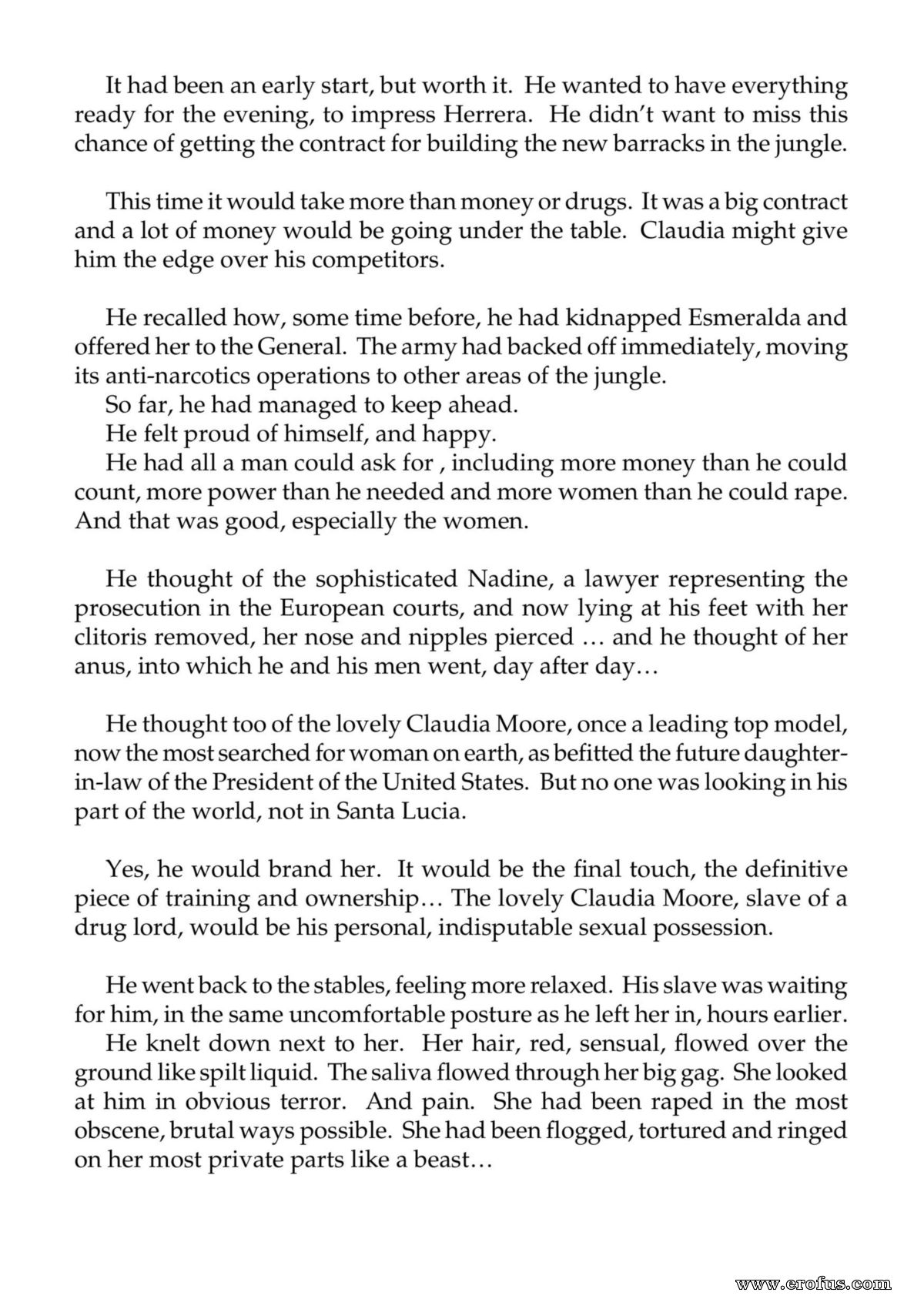 It had been an early start, but worth it. He wanted to have everything ready for the evening, to impress Herrera. He didn't want to miss this chance of getting the contract for building the new barracks in the jungle.

This time it would take more than money or drugs. It was a big contract and a lot of money would be going under the table. Claudia might give him the edge over his competitors.

He recalled how, some time before, he had kidnapped Esmeralda and offered her to the General. The army had backed off immediately, moving its anti-narcotics operations to other areas of the jungle.

So far, he had managed to keep ahead.

He felt proud of himself, and happy.

He had all a man could ask for , including more money than he could count, more power than he needed and more women than he could rape. And that was good, especially the women.

He thought of the sophisticated Nadine, a lawyer representing the prosecution in the European courts, and now lying at his feet with her clitoris removed, her nose and nipples pierced … and he thought of her anus, into which he and his men went, day after day…

He thought too of the lovely Claudia Moore, once a leading top model, now the most searched for woman on earth, as befitted the future daughter-in-law of the President of the United States. But no one was looking in his part of the world, not in Santa Lucia.

Yes, he would brand her. It would be the final touch, the definitive piece of training and ownership… The lovely Claudia Moore, slave of a drug lord, would be his personal, indisputable sexual possession.

He went back to the stables, feeling more relaxed. His slave was waiting for him, in the same uncomfortable posture as he left her in, hours earlier.

He knelt down next to her. Her hair, red, sensual, flowed over the ground like spilt liquid. The saliva flowed through her big gag. She looked at him in obvious terror. And pain. She had been raped in the most obscene, brutal ways possible. She had been flogged, tortured and ringed on her most private parts like a beast…

www.erofus.com